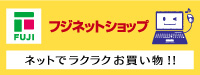 FUJI

フジネットショップ

ネットでラクラクお買い物!!